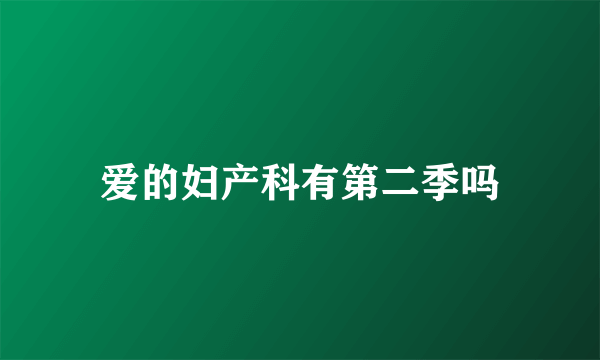 爱的妇产科有第二季吗